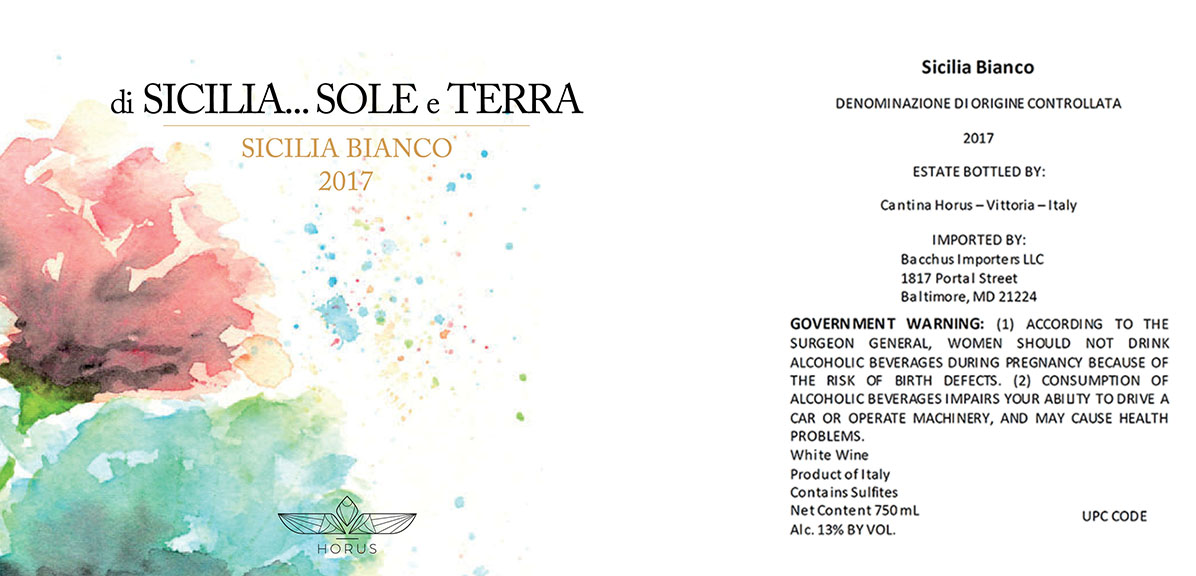 di SICILIA... SOLE e TERRA

SICILIA BIANCO
2017

HORUS

Sicilia Bianco

DENOMINAZIONE DI ORIGINE CONTROLLATA

2017

ESTATE BOTTLED BY:

Cantina Horus – Vittoria – Italy

IMPORTED BY:
Bacchus Importers LLC
1817 Portal Street
Baltimore, MD 21224

GOVERNMENT WARNING: (1) ACCORDING TO THE SURGEON GENERAL, WOMEN SHOULD NOT DRINK ALCOHOLIC BEVERAGES DURING PREGNANCY BECAUSE OF THE RISK OF BIRTH DEFECTS. (2) CONSUMPTION OF ALCOHOLIC BEVERAGES IMPAIRS YOUR ABILITY TO DRIVE A CAR OR OPERATE MACHINERY, AND MAY CAUSE HEALTH PROBLEMS.
White Wine
Product of Italy
Contains Sulfites
Net Content 750 mL
Alc. 13% BY VOL.

UPC CODE